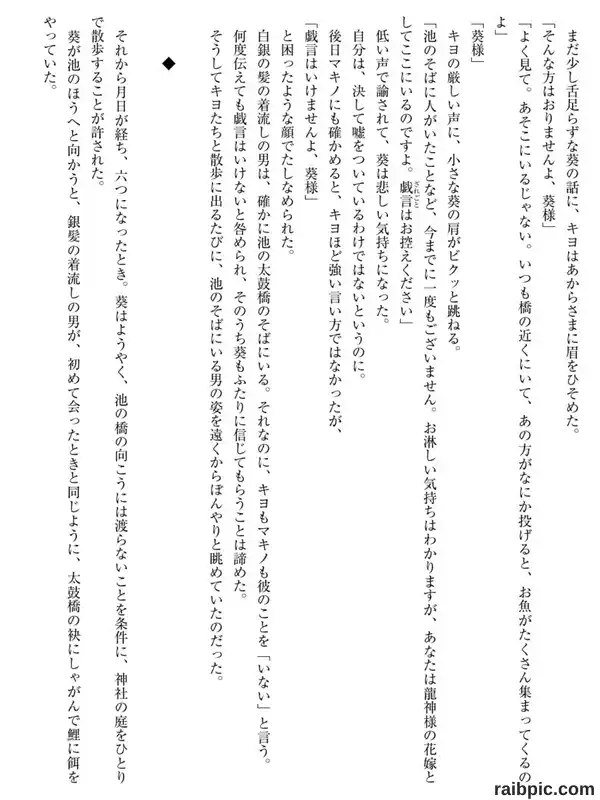 まだ少し舌足らずな葵の話に、キヨはあからさまに眉をひそめた。

「そんな方はおりませんよ、葵様」

「よく見て。あそこにいるじゃない。いつも橋の近くにいて、あの方がなにか投げると、お魚がたくさん集まってくるのよ」

「葵様」

キヨの厳しい声に、小さな葵の肩がビクッと跳ねる。

「池のそばに人がいたことなど、今までに一度もございません。お淋しい気持ちはわかりますが、あなたは龍神様の花嫁としてここにいるのですよ。戯言はお控えください」

低い声で諭されて、葵は悲しい気持ちになった。

自分は、決して嘘をついているわけではないというのに。

後日マキノにも確かめると、キヨほど強い言い方ではなかったが、

「戯言はいけませんよ、葵様」

と困ったような顔でたしなめられた。

白銀の髪の着流しの男は、確かに池の太鼓橋のそばにいる。それなのに、キヨもマキノも彼のことを「いない」と言う。

何度伝えても戯言はいけないと咎められ、そのうち葵もふたりに信じてもらうことは諦めた。

そうしてキヨたちと散歩に出るたびに、池のそばにいる男の姿を遠くからぼんやりと眺めていたのだった。

◆

それから月日が経ち、六つになったとき。葵はようやく、池の橋の向こうには渡らないことを条件に、神社の庭をひとりで散歩することが許された。

葵が池のほうへと向かうと、銀髪の着流しの男が、初めて会ったときと同じように、太鼓橋の袂にしゃがんで鯉に餌をやっていた。

raibpic.com